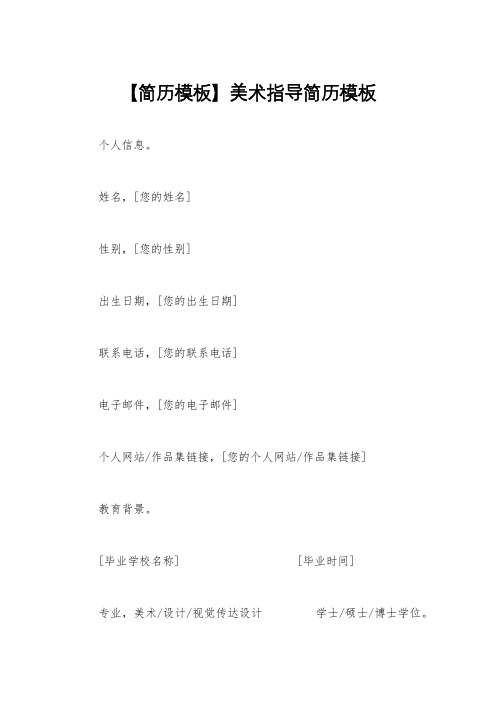 【简历模板】美术指导简历模板

个人信息。

姓名，[您的姓名]

性别，[您的性别]

出生日期，[您的出生日期]

联系电话，[您的联系电话]

电子邮件，[您的电子邮件]

个人网站/作品集链接，[您的个人网站/作品集链接]

教育背景。

[毕业学校名称] [毕业时间]

专业，美术/设计/视觉传达设计 学士/硕士/博士学位。